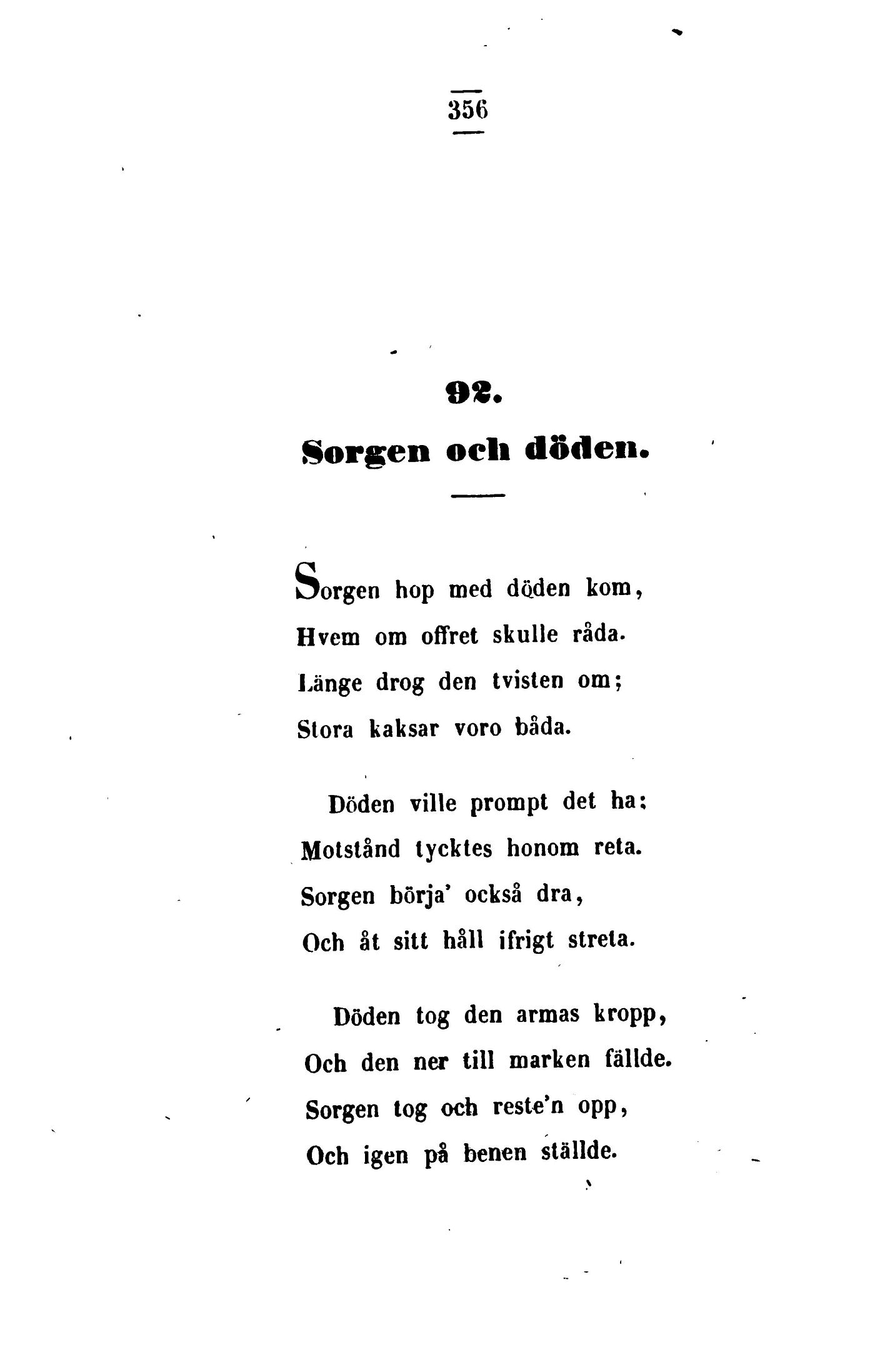 356

92.

Sorgen och döden.

Sorgen hop med döden kom,
Hvem om offret skulle råda.
Länge drog den tvisten om;
Stora kaksar voro båda.

Döden ville prompt det ha:
Motstånd tycktes honom reta.
Sorgen börja' också dra,
Och åt sitt håll ifrigt streta.

Döden tog den armas kropp,
Och den ner till marken fällde.
Sorgen tog och reste'n opp,
Och igen på benen ställde.